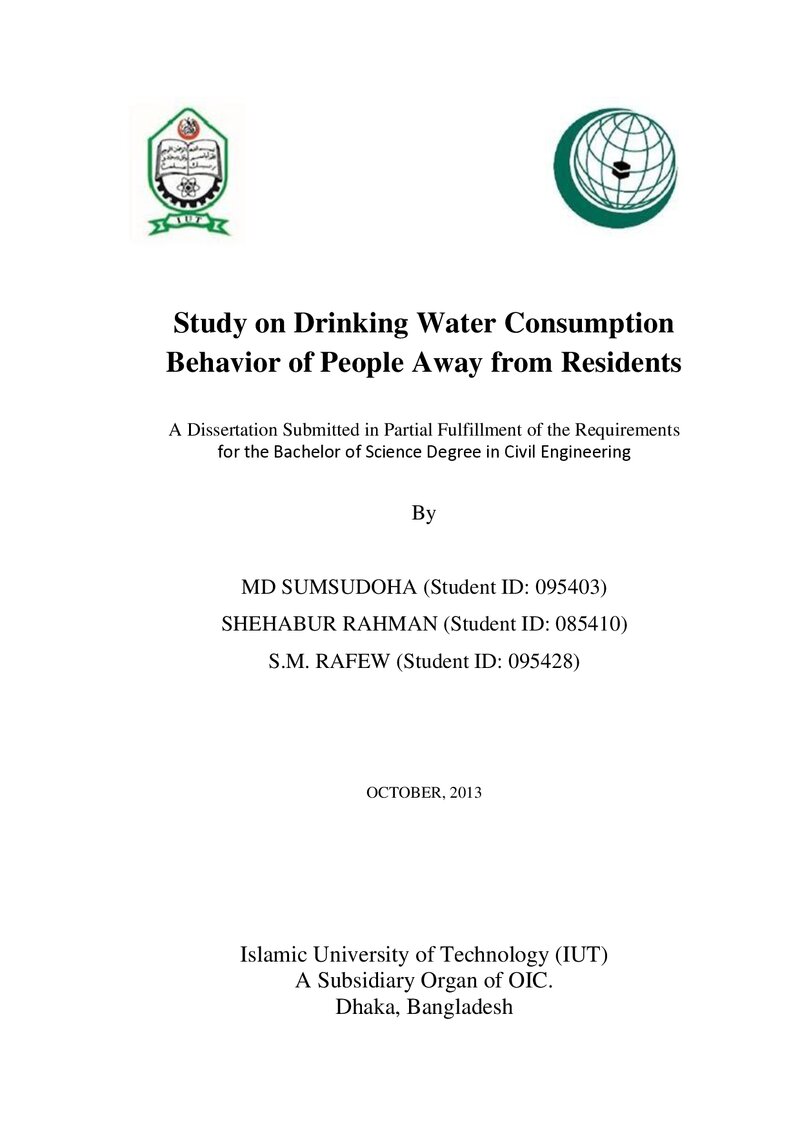 IUT

Study on Drinking Water Consumption Behavior of People Away from Residents

A Dissertation Submitted in Partial Fulfillment of the Requirements for the Bachelor of Science Degree in Civil Engineering

By

MD SUMSUDOHA (Student ID: 095403)
SHEHABUR RAHMAN (Student ID: 085410)
S.M. RAFEW (Student ID: 095428)

OCTOBER, 2013

Islamic University of Technology (IUT)
A Subsidiary Organ of OIC.
Dhaka, Bangladesh